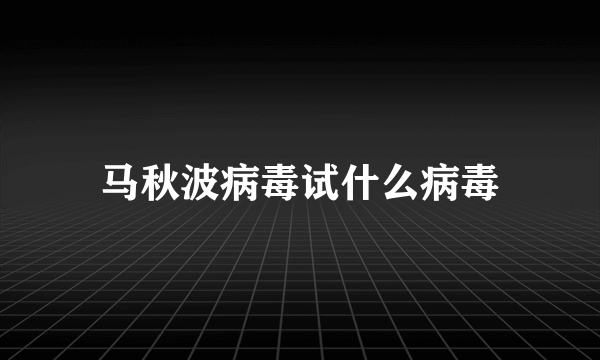 马秋波病毒试什么病毒